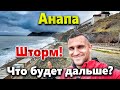 Анапа

Шторм!

Что будет дальше?